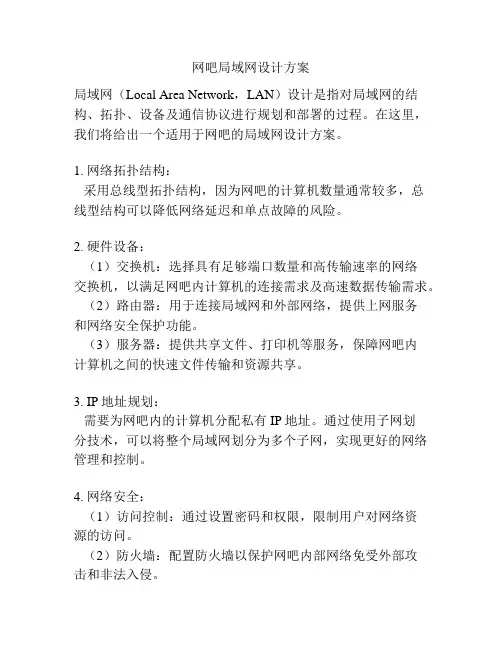 网吧局域网设计方案

局域网（Local Area Network，LAN）设计是指对局域网的结构、拓扑、设备及通信协议进行规划和部署的过程。在这里，我们将给出一个适用于网吧的局域网设计方案。

1. 网络拓扑结构：

采用总线型拓扑结构，因为网吧的计算机数量通常较多，总线型结构可以降低网络延迟和单点故障的风险。

2. 硬件设备：

（1）交换机：选择具有足够端口数量和高传输速率的网络交换机，以满足网吧内计算机的连接需求及高速数据传输需求。

（2）路由器：用于连接局域网和外部网络，提供上网服务和网络安全保护功能。

（3）服务器：提供共享文件、打印机等服务，保障网吧内计算机之间的快速文件传输和资源共享。

3. IP 地址规划：

需要为网吧内的计算机分配私有 IP 地址。通过使用子网划分技术，可以将整个局域网划分为多个子网，实现更好的网络管理和控制。

4. 网络安全：

（1）访问控制：通过设置密码和权限，限制用户对网络资源的访问。

（2）防火墙：配置防火墙以保护网吧内部网络免受外部攻击和非法入侵。